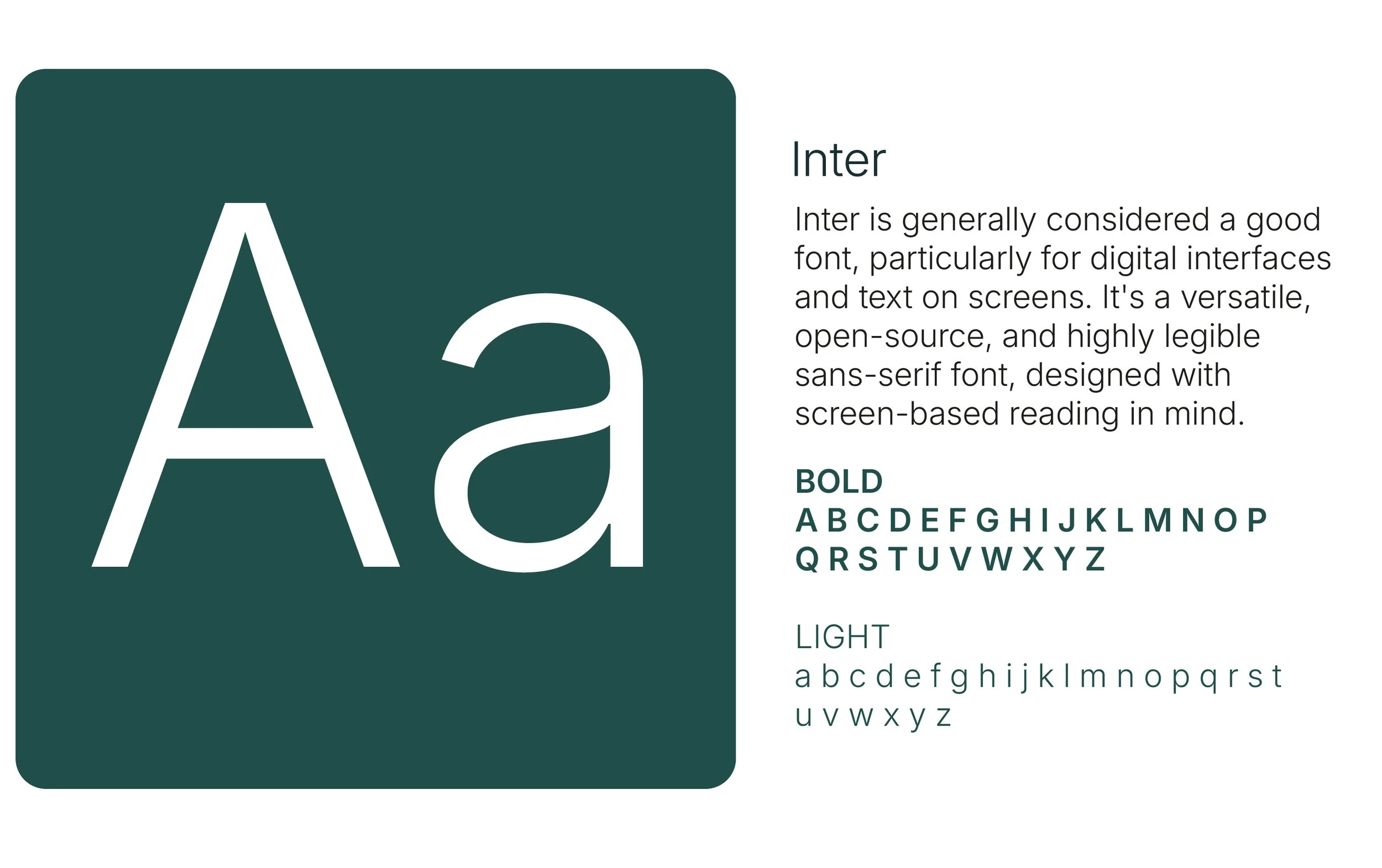 Aa

Inter

Inter is generally considered a good font, particularly for digital interfaces and text on screens. It's a versatile, open-source, and highly legible sans-serif font, designed with screen-based reading in mind.

BOLD
A B C D E F G H I J K L M N O P
Q R S T U V W X Y Z

LIGHT
a b c d e f g h i j k l m n o p q r s t
u v w x y z